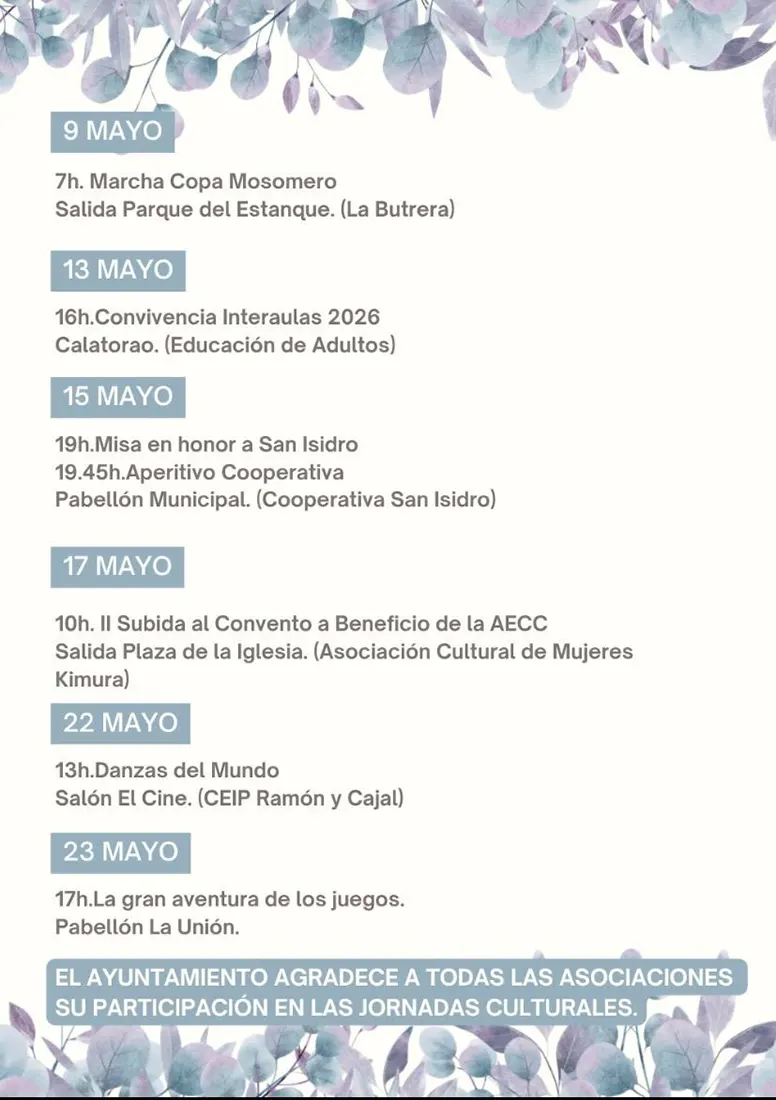 9 MAYO

7h. Marcha Copa Mosomero
Salida Parque del Estanque. (La Butrera)

13 MAYO

16h.Convivencia Interaulas 2026
Calatorao. (Educación de Adultos)

15 MAYO

19h.Misa en honor a San Isidro
19.45h.Aperitivo Cooperativa
Pabellón Municipal. (Cooperativa San Isidro)

17 MAYO

10h. II Subida al Convento a Beneficio de la AECC
Salida Plaza de la Iglesia. (Asociación Cultural de Mujeres Kimura)

22 MAYO

13h.Danzas del Mundo
Salón El Cine. (CEIP Ramón y Cajal)

23 MAYO

17h.La gran aventura de los juegos.
Pabellón La Unión.

EL AYUNTAMIENTO AGRADECE A TODAS LAS ASOCIACIONES SU PARTICIPACIÓN EN LAS JORNADAS CULTURALES.